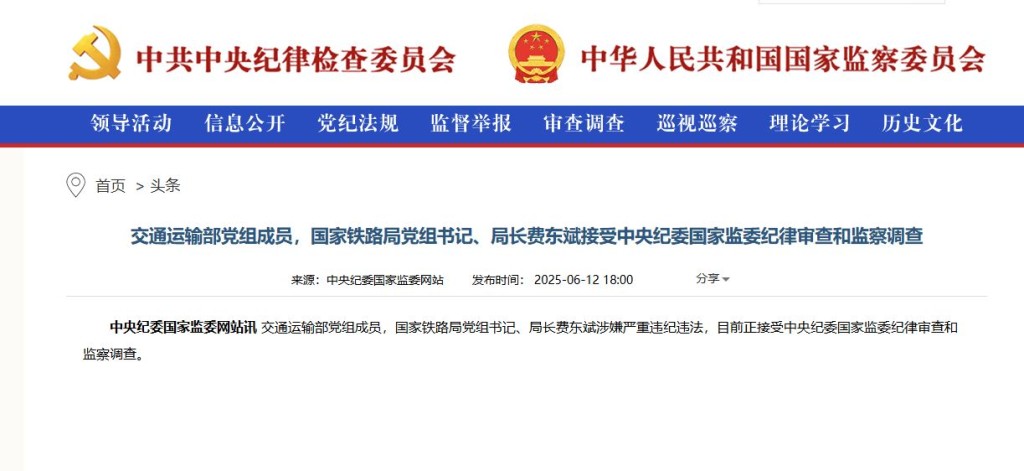 中共中央纪律检查委员会 中华人民共和国国家监察委员会

领导活动 信息公开 党纪法规 监督举报 审查调查 巡视巡察 理论学习 历史文化

首页 > 头条

交通运输部党组成员，国家铁路局党组书记、局长费东斌接受中央纪委国家监委纪律审查和监察调查

来源：中央纪委国家监委网站 发布时间：2025-06-12 18:00 分享

中央纪委国家监委网站讯 交通运输部党组成员，国家铁路局党组书记、局长费东斌涉嫌严重违纪违法，目前正接受中央纪委国家监委纪律审查和监察调查。